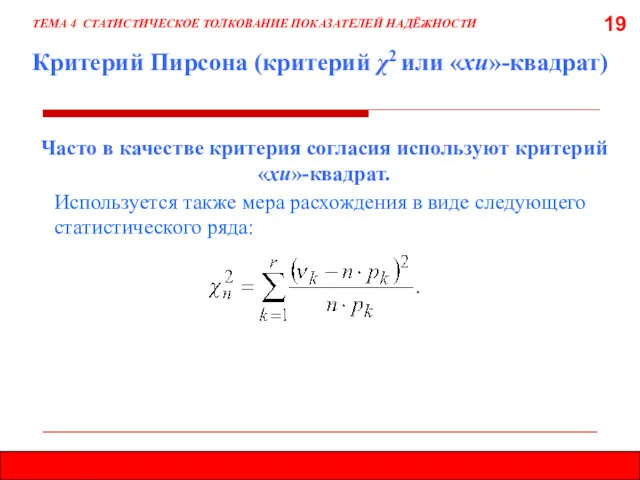 ТЕМА 4 СТАТИСТИЧЕСКОЕ ТОЛКОВАНИЕ ПОКАЗАТЕЛЕЙ НАДЁЖНОСТИ

19

Критерий Пирсона (критерий $\chi^2$ или «хи»-квадрат)

Часто в качестве критерия согласия используют критерий «хи»-квадрат.

Используется также мера расхождения в виде следующего статистического ряда:

$\chi_n^2 = \sum_{k=1}^{r} \frac{(\nu_k - n \cdot p_k)^2}{n \cdot p_k}.$